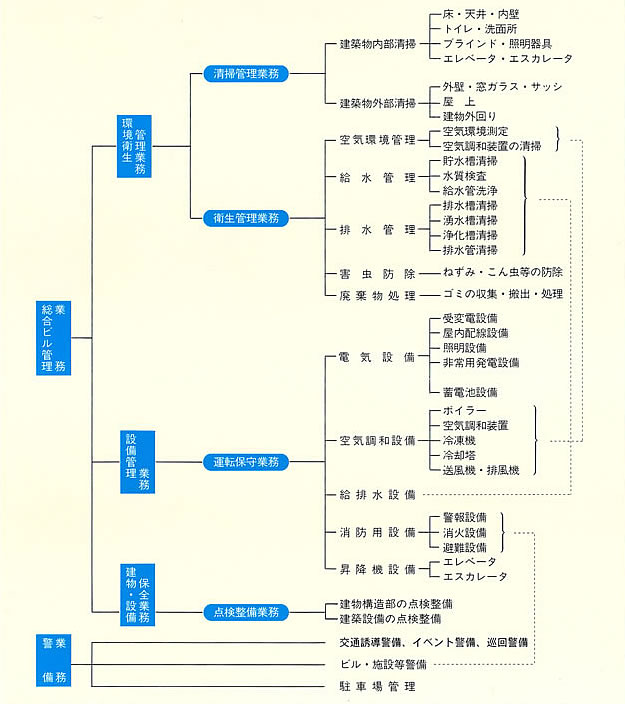 総合ビル管理業務

環境衛生管理業務

清掃管理業務

建築物内部清掃
床・天井・内壁
トイレ・洗面所
ブラインド・照明器具
エレベータ・エスカレータ

建築物外部清掃
外壁・窓ガラス・サッシ
屋上
建物外回り

衛生管理業務

空気環境管理
空気環境測定
空気調和装置の清掃

給水管理
貯水槽清掃
水質検査
給水管洗浄

排水管理
排水槽清掃
湧水槽清掃
浄化槽清掃
排水管清掃

害虫防除
ねずみ・こん虫等の防除

廃棄物処理
ゴミの収集・搬出・処理

設備管理業務

運転保守業務

電気設備
受変電設備
屋内配線設備
照明設備
非常用発電設備
蓄電池設備

空気調和設備
ボイラー
空気調和装置
冷凍機
冷却塔
送風機・排風機

給排水設備

消防用設備
警報設備
消火設備
避難設備

昇降機設備
エレベータ
エスカレータ

建物・設備保全業務

点検整備業務
建物構造部の点検整備
建築設備の点検整備

警備業務
交通誘導警備、イベント警備、巡回警備
ビル・施設等警備
駐車場管理